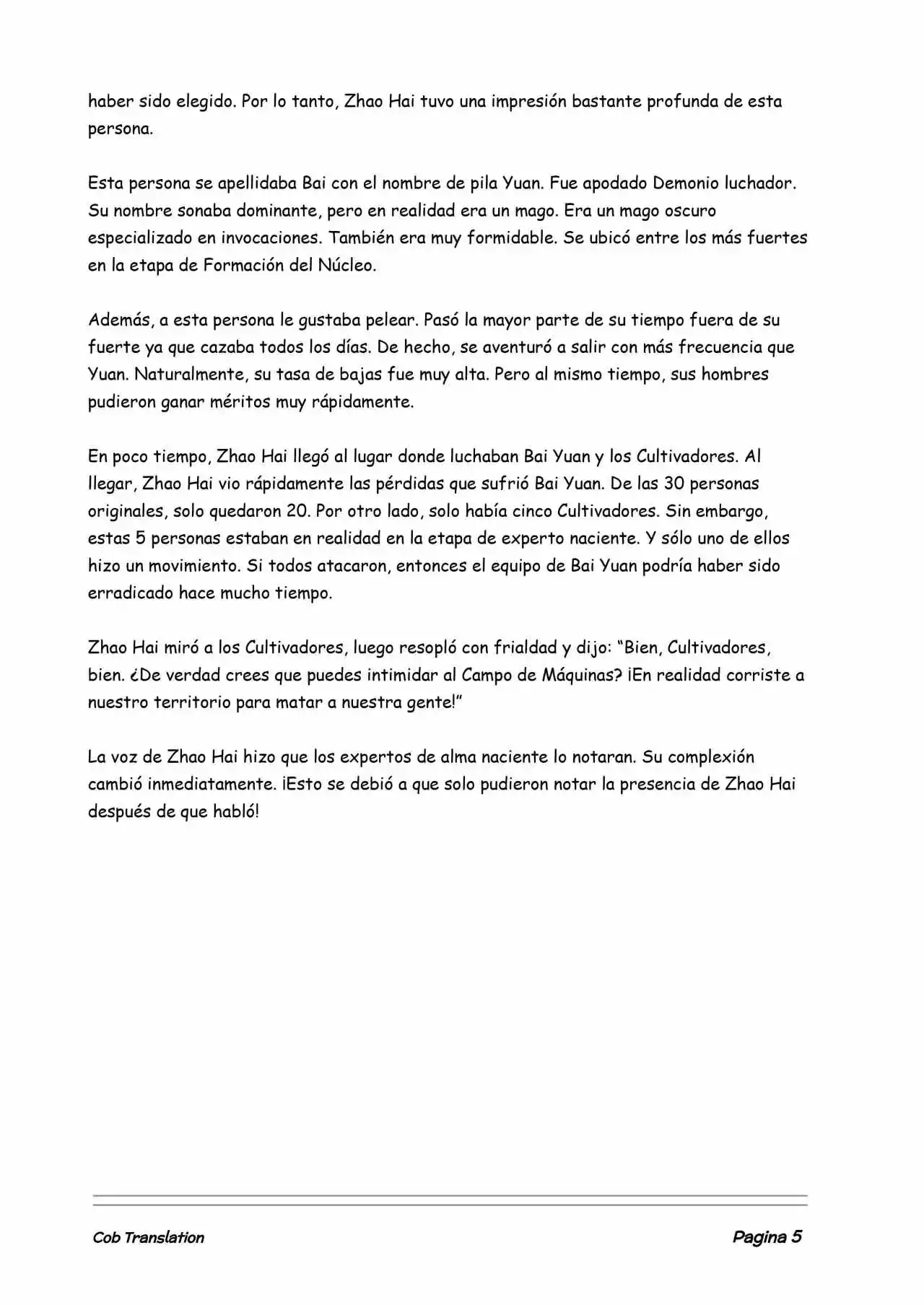 haber sido elegido. Por lo tanto, Zhao Hai tuvo una impresión bastante profunda de esta persona.

Esta persona se apellidaba Bai con el nombre de pila Yuan. Fue apodado Demonio luchador. Su nombre sonaba dominante, pero en realidad era un mago. Era un mago oscuro especializado en invocaciones. También era muy formidable. Se ubicó entre los más fuertes en la etapa de Formación del Núcleo.

Además, a esta persona le gustaba pelear. Pasó la mayor parte de su tiempo fuera de su fuerte ya que cazaba todos los días. De hecho, se aventuró a salir con más frecuencia que Yuan. Naturalmente, su tasa de bajas fue muy alta. Pero al mismo tiempo, sus hombres pudieron ganar méritos muy rápidamente.

En poco tiempo, Zhao Hai llegó al lugar donde luchaban Bai Yuan y los Cultivadores. Al llegar, Zhao Hai vio rápidamente las pérdidas que sufrió Bai Yuan. De las 30 personas originales, solo quedaron 20. Por otro lado, solo había cinco Cultivadores. Sin embargo, estas 5 personas estaban en realidad en la etapa de experto naciente. Y sólo uno de ellos hizo un movimiento. Si todos atacaron, entonces el equipo de Bai Yuan podría haber sido erradicado hace mucho tiempo.

Zhao Hai miró a los Cultivadores, luego resopló con frialdad y dijo: “Bien, Cultivadores, bien. ¿De verdad crees que puedes intimidar al Campo de Máquinas? ¡En realidad corriste a nuestro territorio para matar a nuestra gente!”

La voz de Zhao Hai hizo que los expertos de alma naciente lo notaran. Su complexión cambió inmediatamente. ¡Esto se debió a que solo pudieron notar la presencia de Zhao Hai después de que habló!

Cob Translation

Pagina 5